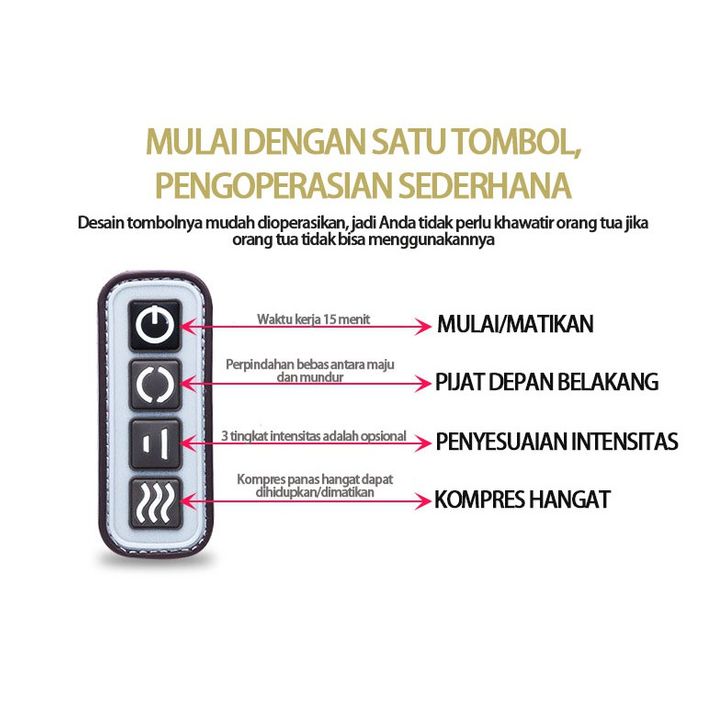 MULAI DENGAN SATU TOMBOL, PENGOPERASIAN SEDERHANA

Desain tombolnya mudah dioperasikan, jadi Anda tidak perlu khawatir orang tua jika orang tua tidak bisa menggunakannya

Waktu kerja 15 menit

MULAI/MATIKAN

Perpindahan bebas antara maju dan mundur

PIJAT DEPAN BELAKANG

3 tingkat intensitas adalah opsional

PENYESUAIAN INTENSITAS

Kompres panas hangat dapat dihidupkan/dimatikan

KOMPRES HANGAT